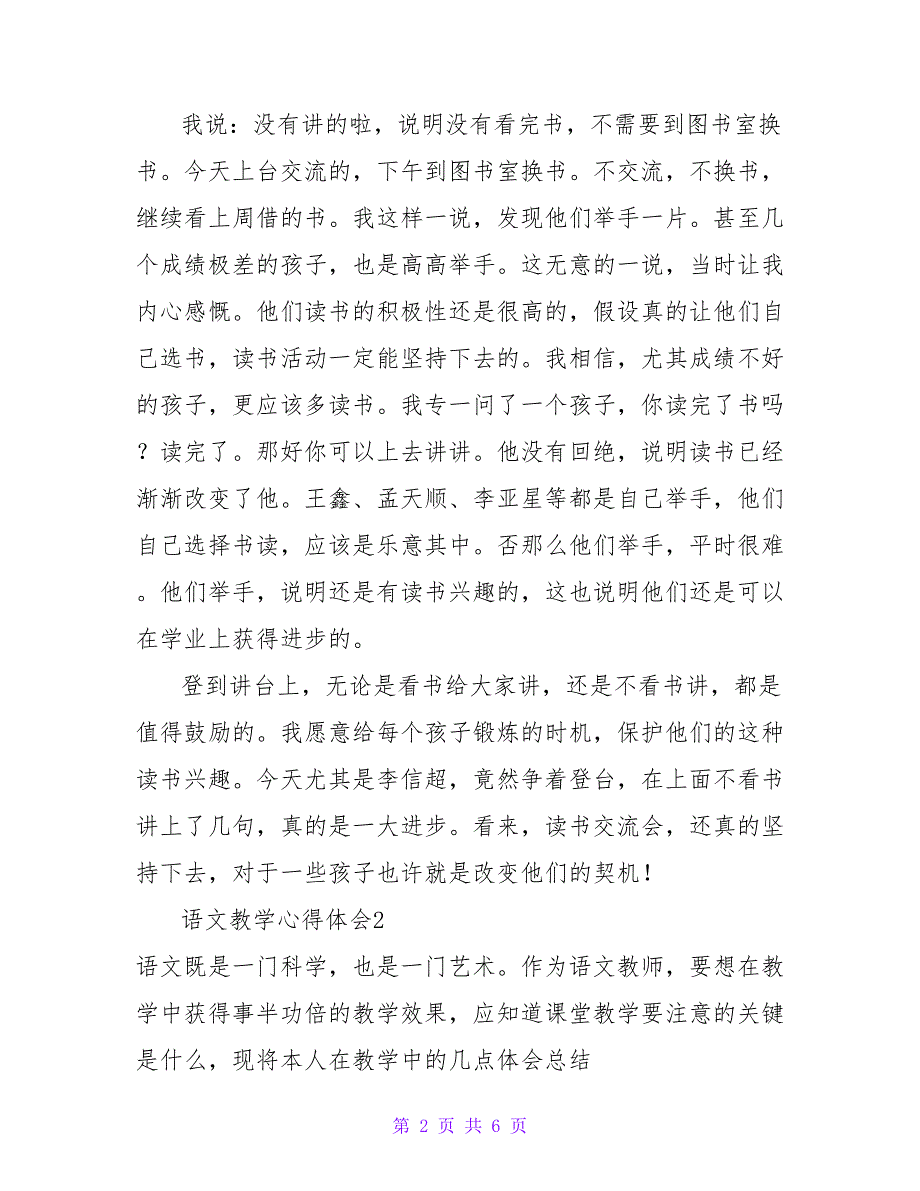 我说：没有讲的啦，说明没有看完书，不需要到图书室换书。今天上台交流的，下午到图书室换书。不交流，不换书，继续看上周借的书。我这样一说，发现他们举手一片。甚至几个成绩极差的孩子，也是高高举手。这无意的一说，当时让我内心感慨。他们读书的积极性还是很高的，假设真的让他们自己选书，读书活动一定能坚持下去的。我相信，尤其成绩不好的孩子，更应该多读书。我专一问了一个孩子，你读完了书吗？读完了。那好你可以上去讲讲。他没有回绝，说明读书已经渐渐改变了他。王鑫、孟天顺、李亚星等都是自己举手，他们自己选择书读，应该是乐意其中。否那么他们举手，平时很难。他们举手，说明还是有读书兴趣的，这也说明他们还是可以在学业上获得进步的。

登到讲台上，无论是看书给大家讲，还是不看书讲，都是值得鼓励的。我愿意给每个孩子锻炼的时机，保护他们的这种读书兴趣。今天尤其是李信超，竟然争着登台，在上面不看书讲上了几句，真的是一大进步。看来，读书交流会，还真的坚持下去，对于一些孩子也许就是改变他们的契机！

语文教学心得体会2

语文既是一门科学，也是一门艺术。作为语文教师，要想在教学中获得事半功倍的教学效果，应知道课堂教学要注意的关键是什么，现将本人在教学中的几点体会总结

第 2 页 共 6 页